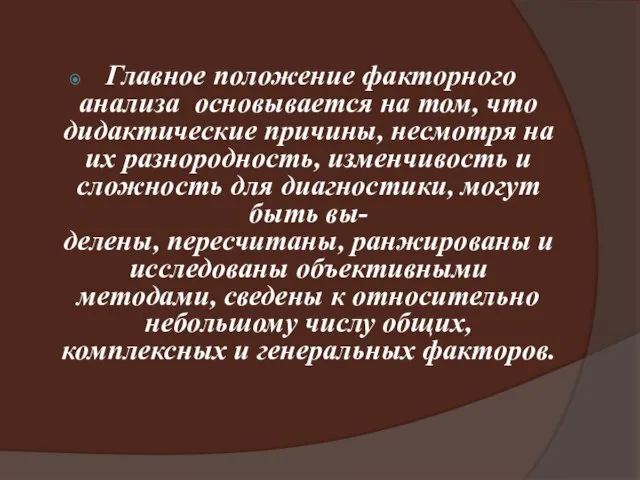 Главное положение факторного анализа основывается на том, что дидактические причины, несмотря на их разнородность, изменчивость и сложность для диагностики, могут быть выделены, пересчитаны, ранжированы и исследованы объективными методами, сведены к относительно небольшому числу общих, комплексных и генеральных факторов.